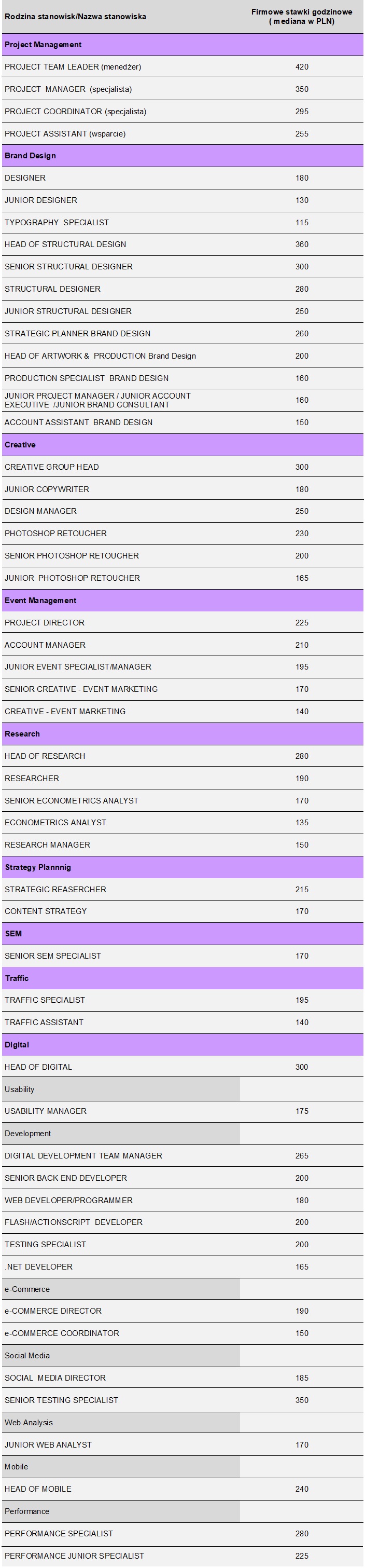 | Rodzina stanowisk/Nazwa stanowiska | Firmowe stawki godzinowe ( mediana w PLN) |
|---|---|
| **Project Management** | |
| PROJECT TEAM LEADER (menedżer) | 420 |
| PROJECT MANAGER (specjalista) | 350 |
| PROJECT COORDINATOR (specjalista) | 295 |
| PROJECT ASSISTANT (wsparcie) | 255 |
| **Brand Design** | |
| DESIGNER | 180 |
| JUNIOR DESIGNER | 130 |
| TYPOGRAPHY SPECIALIST | 115 |
| HEAD OF STRUCTURAL DESIGN | 360 |
| SENIOR STRUCTURAL DESIGNER | 300 |
| STRUCTURAL DESIGNER | 280 |
| JUNIOR STRUCTURAL DESIGNER | 250 |
| STRATEGIC PLANNER BRAND DESIGN | 260 |
| HEAD OF ARTWORK & PRODUCTION Brand Design | 200 |
| PRODUCTION SPECIALIST BRAND DESIGN | 160 |
| JUNIOR PROJECT MANAGER / JUNIOR ACCOUNT EXECUTIVE /JUNIOR BRAND CONSULTANT | 160 |
| ACCOUNT ASSISTANT BRAND DESIGN | 150 |
| **Creative** | |
| CREATIVE GROUP HEAD | 300 |
| JUNIOR COPYWRITER | 180 |
| DESIGN MANAGER | 250 |
| PHOTOSHOP RETOUCHER | 230 |
| SENIOR PHOTOSHOP RETOUCHER | 200 |
| JUNIOR PHOTOSHOP RETOUCHER | 165 |
| **Event Management** | |
| PROJECT DIRECTOR | 225 |
| ACCOUNT MANAGER | 210 |
| JUNIOR EVENT SPECIALIST/MANAGER | 195 |
| SENIOR CREATIVE - EVENT MARKETING | 170 |
| CREATIVE - EVENT MARKETING | 140 |
| **Research** | |
| HEAD OF RESEARCH | 280 |
| RESEARCHER | 190 |
| SENIOR ECONOMETRICS ANALYST | 170 |
| ECONOMETRICS ANALYST | 135 |
| RESEARCH MANAGER | 150 |
| **Strategy Plannnig** | |
| STRATEGIC REASERCHER | 215 |
| CONTENT STRATEGY | 170 |
| **SEM** | |
| SENIOR SEM SPECIALIST | 170 |
| **Traffic** | |
| TRAFFIC SPECIALIST | 195 |
| TRAFFIC ASSISTANT | 140 |
| **Digital** | |
| HEAD OF DIGITAL | 300 |
| Usability | |
| USABILITY MANAGER | 175 |
| Development | |
| DIGITAL DEVELOPMENT TEAM MANAGER | 265 |
| SENIOR BACK END DEVELOPER | 200 |
| WEB DEVELOPER/PROGRAMMER | 180 |
| FLASH/ACTIONSCRIPT DEVELOPER | 200 |
| TESTING SPECIALIST | 200 |
| .NET DEVELOPER | 165 |
| e-Commerce | |
| e-COMMERCE DIRECTOR | 190 |
| e-COMMERCE COORDINATOR | 150 |
| Social Media | |
| SOCIAL MEDIA DIRECTOR | 185 |
| SENIOR TESTING SPECIALIST | 350 |
| Web Analysis | |
| JUNIOR WEB ANALYST | 170 |
| Mobile | |
| HEAD OF MOBILE | 240 |
| Performance | |
| PERFORMANCE SPECIALIST | 280 |
| PERFORMANCE JUNIOR SPECIALIST | 225 |